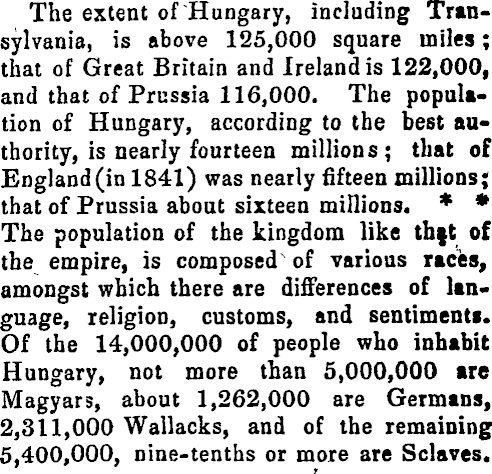 The extent of Hungary, including Transylvania, is above 125,000 square miles; that of Great Britain and Ireland is 122,000, and that of Prussia 116,000. The population of Hungary, according to the best authority, is nearly fourteen millions; that of England (in 1841) was nearly fifteen millions; that of Prussia about sixteen millions. * * The population of the kingdom like that of the empire, is composed of various races, amongst which there are differences of language, religion, customs, and sentiments. Of the 14,000,000 of people who inhabit Hungary, not more than 5,000,000 are Magyars, about 1,262,000 are Germans, 2,311,000 Wallacks, and of the remaining 5,400,000, nine-tenths or more are Sclaves.